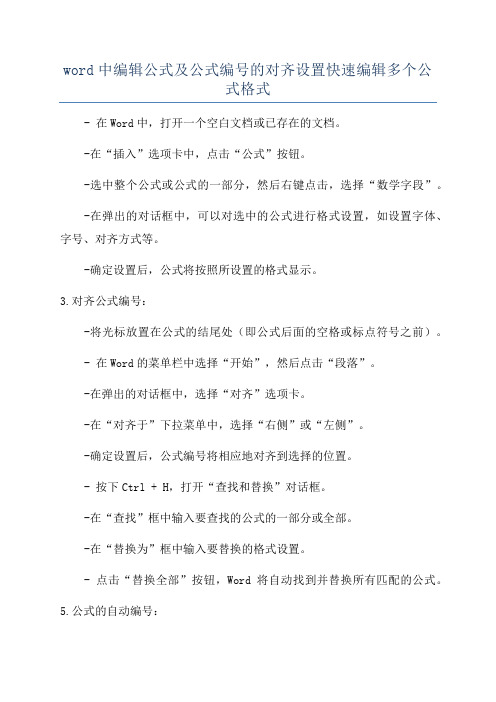 word 中编辑公式及公式编号的对齐设置快速编辑多个公式格式

- 在 Word 中，打开一个空白文档或已存在的文档。

-在“插入”选项卡中，点击“公式”按钮。

-选中整个公式或公式的一部分，然后右键点击，选择“数学字段”。

-在弹出的对话框中，可以对选中的公式进行格式设置，如设置字体、字号、对齐方式等。

-确定设置后，公式将按照所设置的格式显示。

3.对齐公式编号：

-将光标放置在公式的结尾处（即公式后面的空格或标点符号之前）。

- 在 Word 的菜单栏中选择“开始”，然后点击“段落”。

-在弹出的对话框中，选择“对齐”选项卡。

-在“对齐于”下拉菜单中，选择“右侧”或“左侧”。

-确定设置后，公式编号将相应地对齐到选择的位置。

- 按下 Ctrl + H，打开“查找和替换”对话框。

-在“查找”框中输入要查找的公式的一部分或全部。

-在“替换为”框中输入要替换的格式设置。

- 点击“替换全部”按钮，Word 将自动找到并替换所有匹配的公式。

5.公式的自动编号：